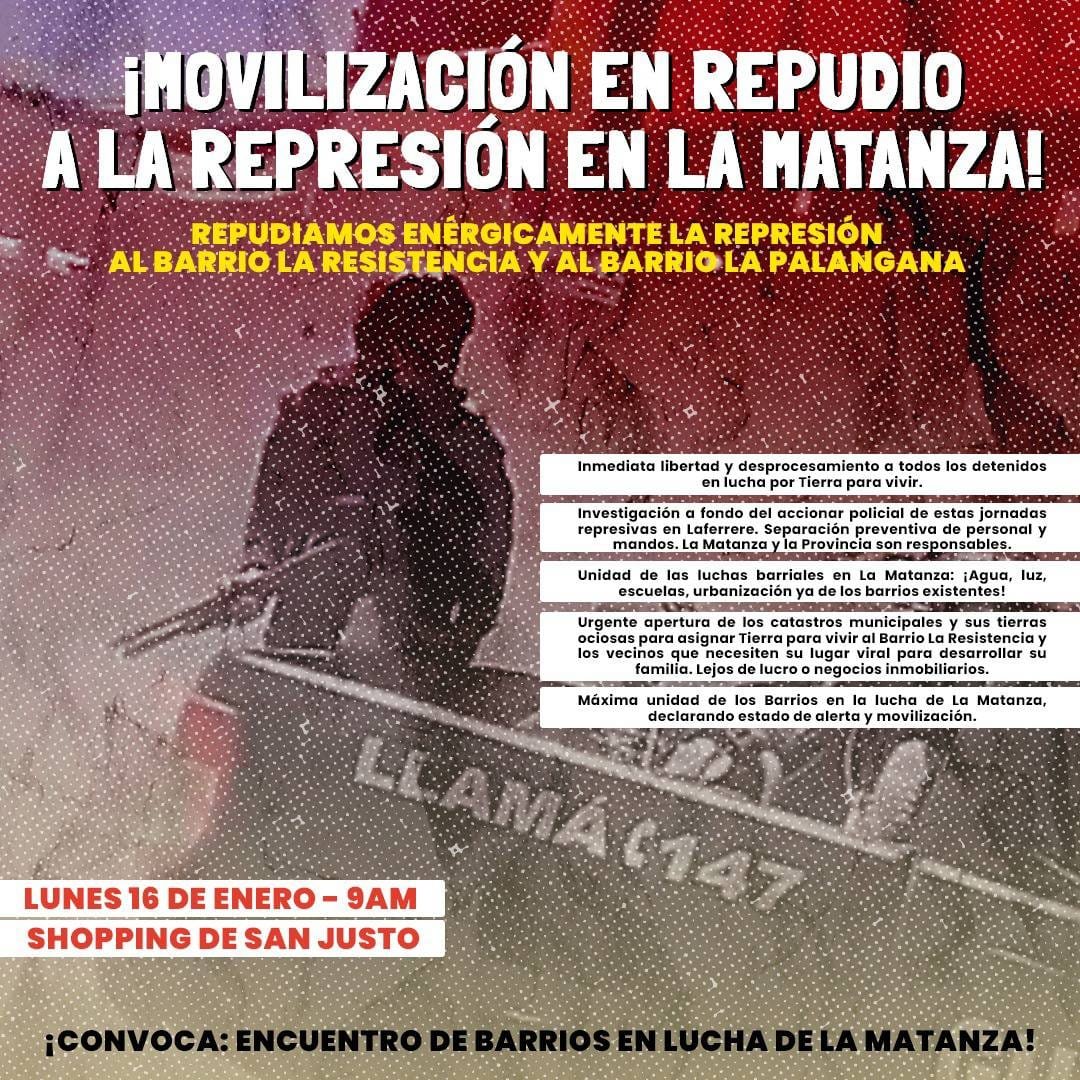 ¡MOVILIZACIÓN EN REPUDIO A LA REPRESIÓN EN LA MATANZA!

REPUDIAMOS ENÉRGICAMENTE LA REPRESIÓN AL BARRIO LA RESISTENCIA Y AL BARRIO LA PALANGANA

Inmediata libertad y desprocesamiento a todos los detenidos en lucha por Tierra para vivir.

Investigación a fondo del accionar policial de estas jornadas represivas en Laferrere. Separación preventiva de personal y mandos. La Matanza y la Provincia son responsables.

Unidad de las luchas barriales en La Matanza: ¡Agua, luz, escuelas, urbanización ya de los barrios existentes!

Urgente apertura de los catastros municipales y sus tierras ociosas para asignar Tierra para vivir al Barrio La Resistencia y los vecinos que necesiten su lugar viral para desarrollar su familia. Lejos de lucro o negocios inmobiliarios.

Máxima unidad de los Barrios en la lucha de La Matanza, declarando estado de alerta y movilización.

LLAMÁ 147

LUNES 16 DE ENERO - 9AM
SHOPPING DE SAN JUSTO

¡CONVOCA: ENCUENTRO DE BARRIOS EN LUCHA DE LA MATANZA!